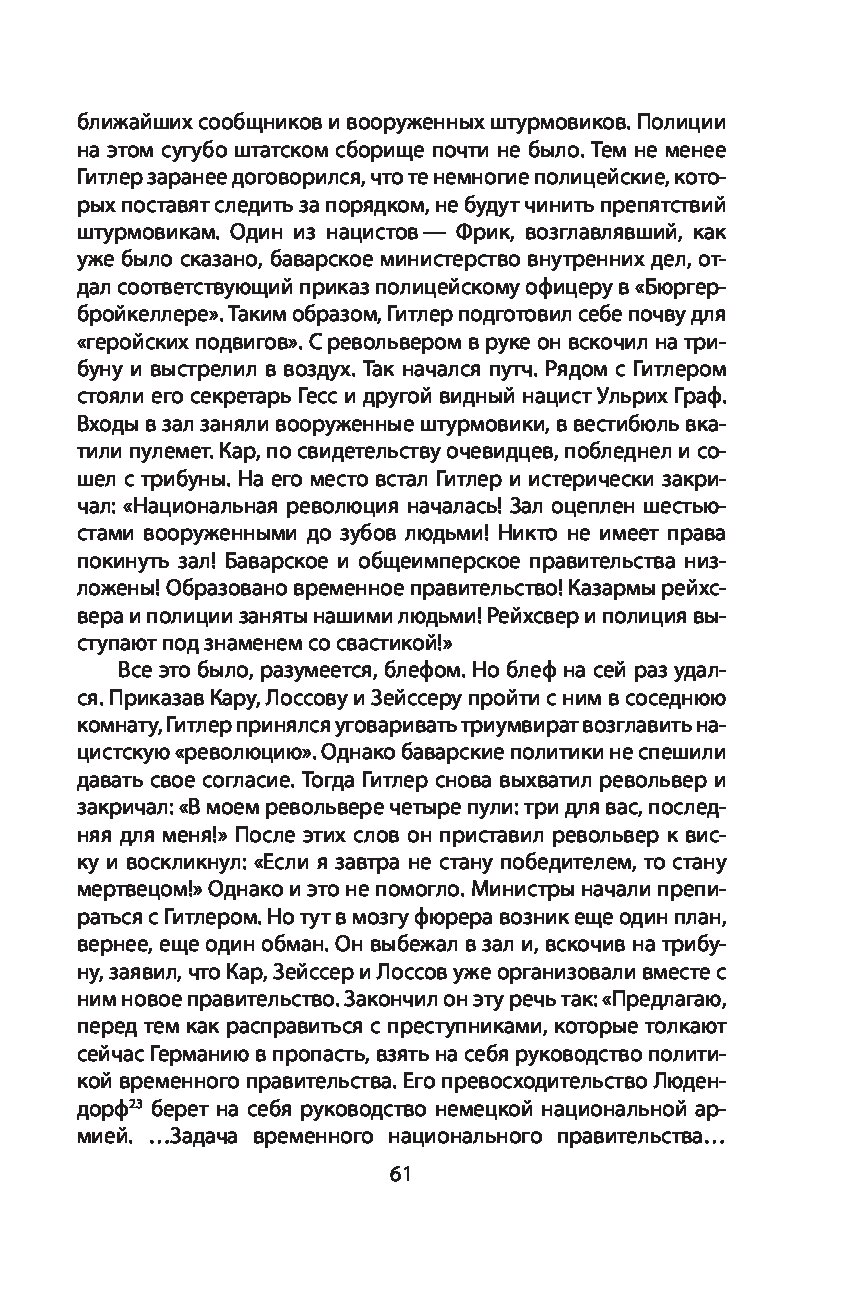 ближайших сообщников и вооруженных штурмовиков. Полиции на этом сугубо штатском сборище почти не было. Тем не менее Гитлер заранее договорился, что те немногие полицейские, которых поставят следить за порядком, не будут чинить препятствий штурмовикам. Один из нацистов — Фрик, возглавлявший, как уже было сказано, баварское министерство внутренних дел, отдал соответствующий приказ полицейскому офицеру в «Бюргербройкеллере». Таким образом, Гитлер подготовил себе почву для «геройских подвигов». С револьвером в руке он вскочил на трибуну и выстрелил в воздух. Так начался путч. Рядом с Гитлером стояли его секретарь Гесс и другой видный нацист Ульрих Граф. Входы в зал заняли вооруженные штурмовики, в вестибюль вкатили пулемет. Кар, по свидетельству очевидцев, побледнел и сошел с трибуны. На его место встал Гитлер и истерически закричал: «Национальная революция началась! Зал оцеплен шестьюстами вооруженными до зубов людьми! Никто не имеет права покинуть зал! Баварское и общеимперское правительства низложены! Образовано временное правительство! Казармы рейхсвера и полиции заняты нашими людьми! Рейхсвер и полиция выступают под знаменем со свастикой!»

Все это было, разумеется, блефом. Но блеф на сей раз удался. Приказав Кару, Лоссову и Зейссеру пройти с ним в соседнюю комнату, Гитлер принялся уговаривать триумвират возглавить нацистскую «революцию». Однако баварские политики не спешили давать свое согласие. Тогда Гитлер снова выхватил револьвер и закричал: «В моем револьвере четыре пули: три для вас, последняя для меня!» После этих слов он приставил револьвер к виску и воскликнул: «Если я завтра не стану победителем, то стану мертвецом!» Однако и это не помогло. Министры начали препираться с Гитлером. Но тут в мозгу фюрера возник еще один план, вернее, еще один обман. Он выбежал в зал и, вскочив на трибуну, заявил, что Кар, Зейссер и Лоссов уже организовали вместе с ним новое правительство. Закончил он эту речь так: «Предлагаю, перед тем как расправиться с преступниками, которые толкают сейчас Германию в пропасть, взять на себя руководство политикой временного правительства. Его превосходительство Людендорф$^{23}$ берет на себя руководство немецкой национальной армией. ...Задача временного национального правительства...

61